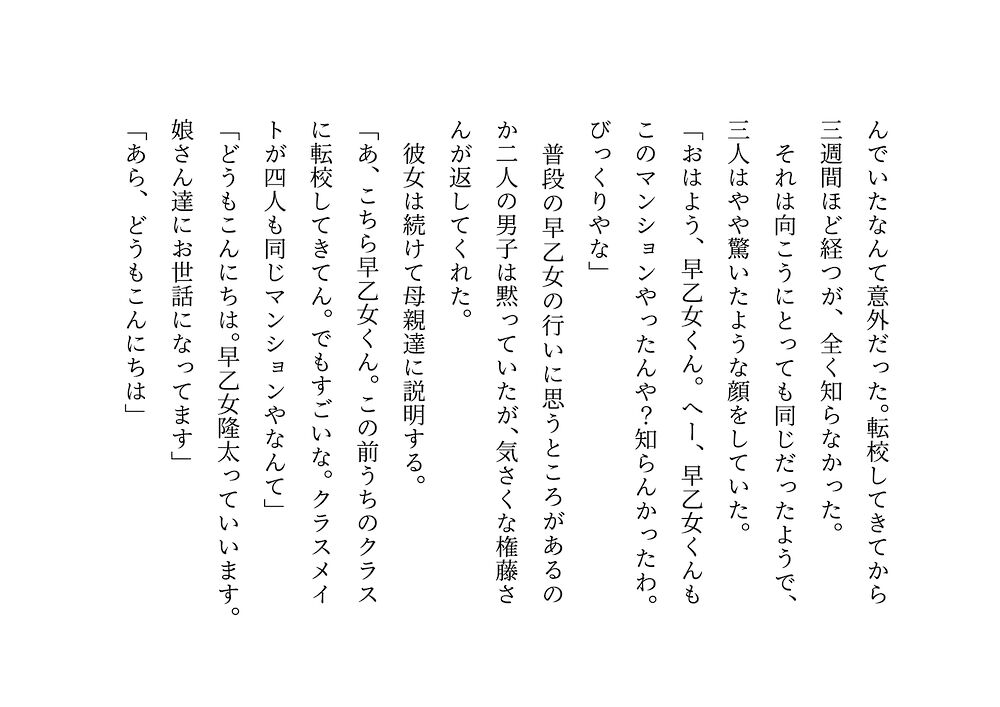 んでいたなんて意外だった。転校してきてから三週間ほど経つが、全く知らなかった。

それは向こうにとっても同じだったようで、三人はやや驚いたような顔をしていた。

「おはよう、早乙女くん。へー、早乙女くんもこのマンションやったんや？知らんかったわ。びっくりやな」

普段の早乙女の行いに思うところがあるのか二人の男子は黙っていたが、気さくな権藤さんが返してくれた。

彼女は続けて母親達に説明する。

「あ、こちら早乙女くん。この前うちのクラスに転校してきてん。でもすごいな。クラスメイトが四人も同じマンションやなんて」

「どうもこんにちは。早乙女隆太っていいます。娘さん達にお世話になってます」

「あら、どうもこんにちは」